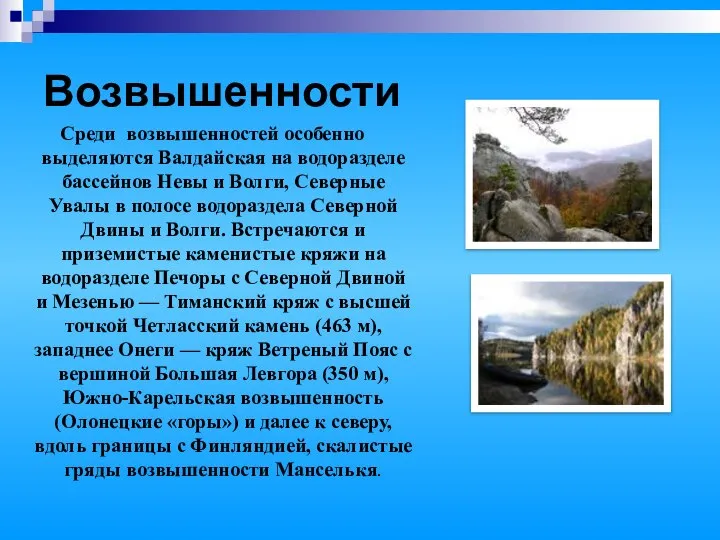 Возвышенности

Среди возвышенностей особенно выделяются Валдайская на водоразделе бассейнов Невы и Волги, Северные Увалы в полосе водораздела Северной Двины и Волги. Встречаются и приземистые каменистые кряжи на водоразделе Печоры с Северной Двиной и Мезенью — Тиманский кряж с высшей точкой Четласский камень (463 м), западнее Онеги — кряж Ветреный Пояс с вершиной Большая Левгора (350 м), Южно-Карельская возвышенность (Олонецкие «горы») и далее к северу, вдоль границы с Финляндией, скалистые гряды возвышенности Манселькя.